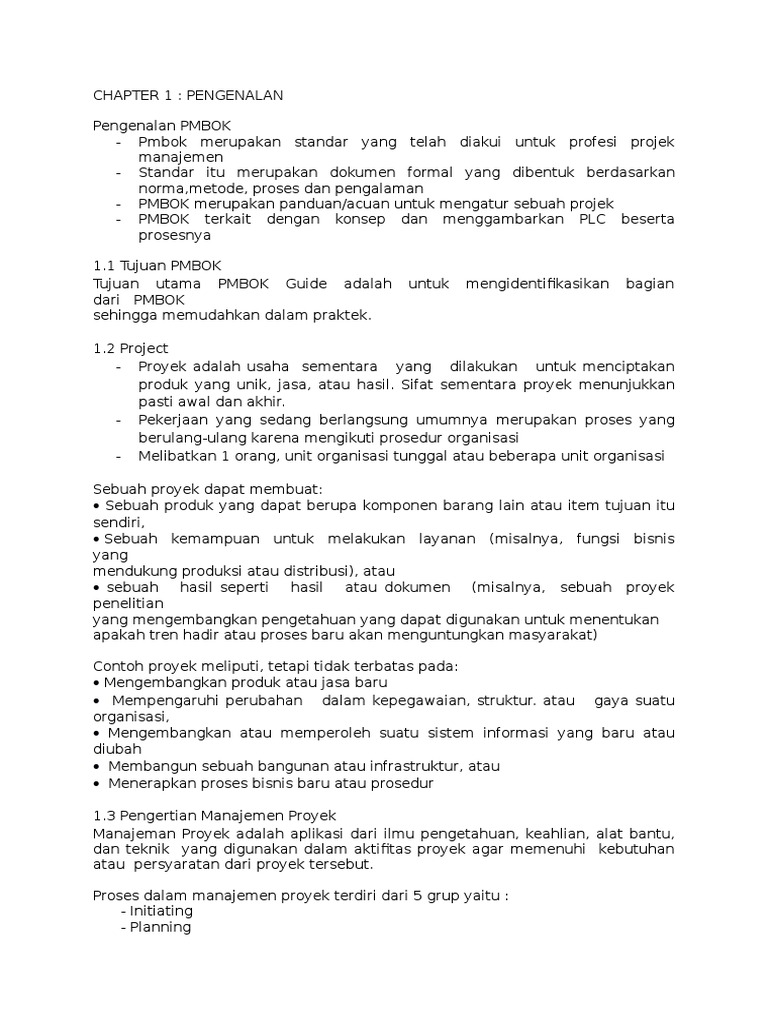 CHAPTER 1 : PENGENALAN

Pengenalan PMBOK
- Pmbok merupakan standar yang telah diakui untuk profesi projek manajemen
- Standar itu merupakan dokumen formal yang dibentuk berdasarkan norma,metode, proses dan pengalaman
- PMBOK merupakan panduan/acuan untuk mengatur sebuah projek
- PMBOK terkait dengan konsep dan menggambarkan PLC beserta prosesnya

1.1 Tujuan PMBOK
Tujuan utama PMBOK Guide adalah untuk mengidentifikasikan bagian dari PMBOK
sehingga memudahkan dalam praktek.

1.2 Project
- Proyek adalah usaha sementara yang dilakukan untuk menciptakan produk yang unik, jasa, atau hasil. Sifat sementara proyek menunjukkan pasti awal dan akhir.
- Pekerjaan yang sedang berlangsung umumnya merupakan proses yang berulang-ulang karena mengikuti prosedur organisasi
- Melibatkan 1 orang, unit organisasi tunggal atau beberapa unit organisasi

Sebuah proyek dapat membuat:
• Sebuah produk yang dapat berupa komponen barang lain atau item tujuan itu sendiri,
• Sebuah kemampuan untuk melakukan layanan (misalnya, fungsi bisnis yang
mendukung produksi atau distribusi), atau
• sebuah hasil seperti hasil atau dokumen (misalnya, sebuah proyek penelitian
yang mengembangkan pengetahuan yang dapat digunakan untuk menentukan apakah tren hadir atau proses baru akan menguntungkan masyarakat)

Contoh proyek meliputi, tetapi tidak terbatas pada:
• Mengembangkan produk atau jasa baru
• Mempengaruhi perubahan dalam kepegawaian, struktur. atau gaya suatu organisasi,
• Mengembangkan atau memperoleh suatu sistem informasi yang baru atau diubah
• Membangun sebuah bangunan atau infrastruktur, atau
• Menerapkan proses bisnis baru atau prosedur

1.3 Pengertian Manajemen Proyek
Manajeman Proyek adalah aplikasi dari ilmu pengetahuan, keahlian, alat bantu, dan teknik yang digunakan dalam aktifitas proyek agar memenuhi kebutuhan atau persyaratan dari proyek tersebut.

Proses dalam manajemen proyek terdiri dari 5 grup yaitu :
- Initiating
- Planning